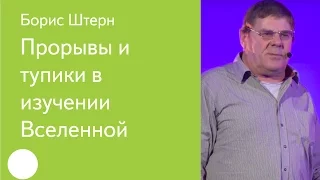 Борис Штерн

Прорывы и тупики в изучении Вселенной